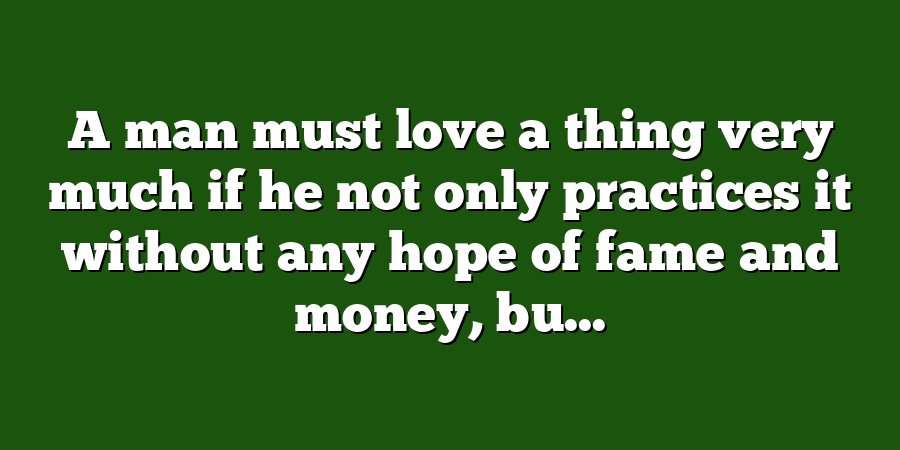 A man must love a thing very much if he not only practices it without any hope of fame and money, bu...